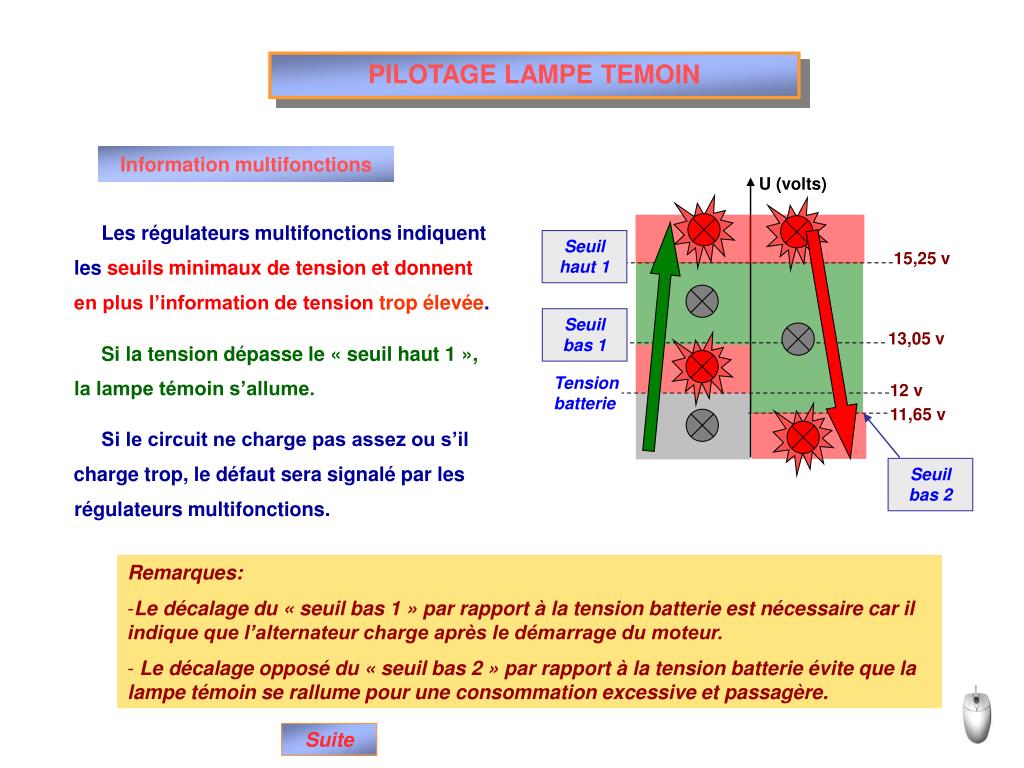 PILOTAGE LAMPE TEMOIN

Information multifonctions

Les régulateurs multifonctions indiquent les seuils minimaux de tension et donnent en plus l'information de tension trop élevée.

Si la tension dépasse le « seuil haut 1 », la lampe témoin s'allume.

Si le circuit ne charge pas assez ou s'il charge trop, le défaut sera signalé par les régulateurs multifonctions.

U (volts)

Seuil haut 1

Seuil bas 1

Tension batterie

15,25 v

13,05 v

12 v

11,65 v

Seuil bas 2

Remarques:

-Le décalage du « seuil bas 1 » par rapport à la tension batterie est nécessaire car il indique que l'alternateur charge après le démarrage du moteur.

- Le décalage opposé du « seuil bas 2 » par rapport à la tension batterie évite que la lampe témoin se rallume pour une consommation excessive et passagère.

Suite